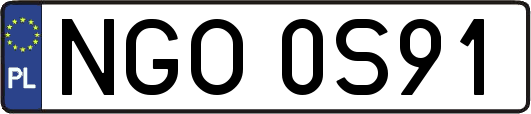 PL
NGO 0S91